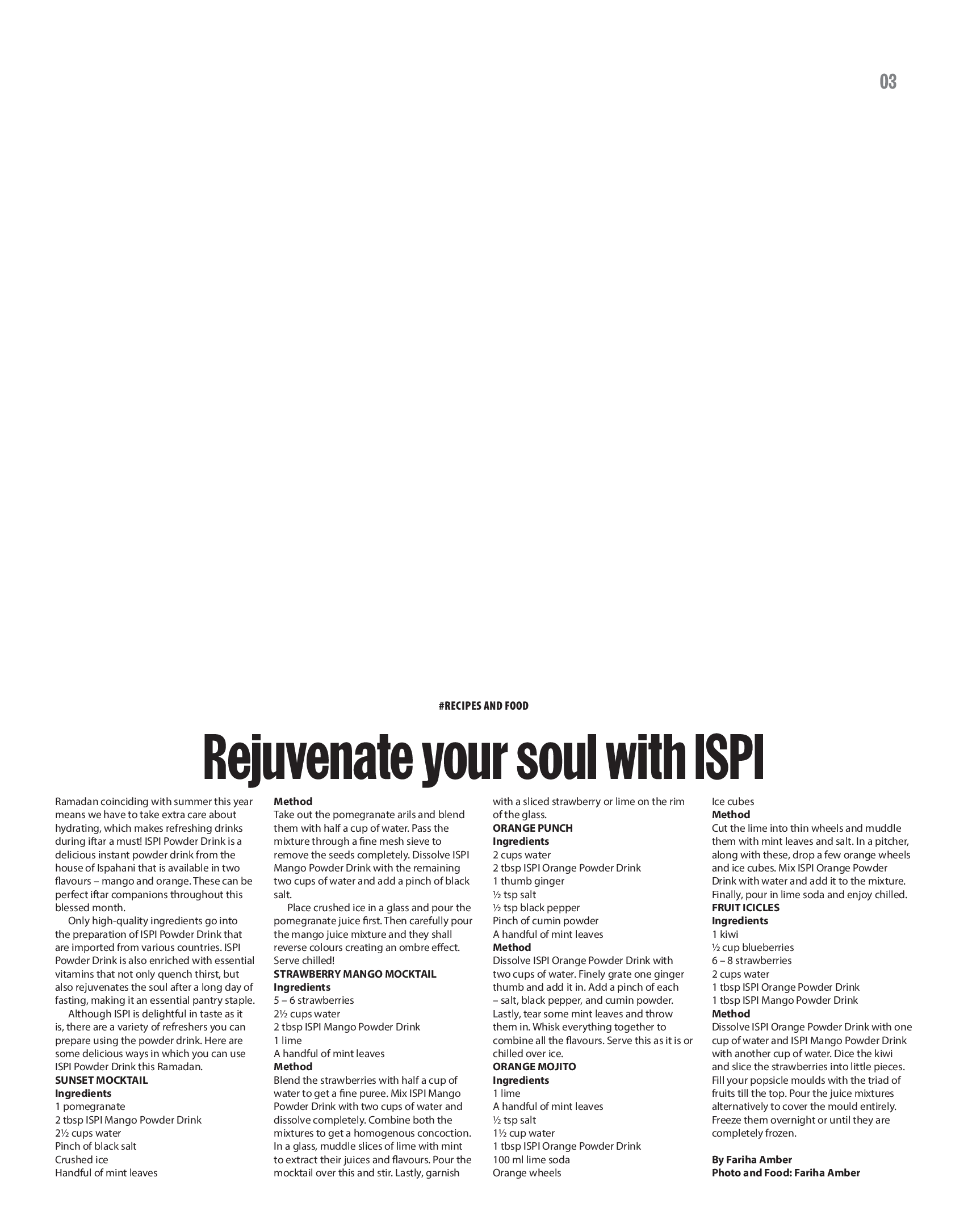 03

#RECIPES AND FOOD

Rejuvenate your soul with ISPI

Ramadan coinciding with summer this year means we have to take extra care about hydrating, which makes refreshing drinks during iftar a must! ISPI Powder Drink is a delicious instant powder drink from the house of Ispahani that is available in two flavours – mango and orange. These can be perfect iftar companions throughout this blessed month.

Only high-quality ingredients go into the preparation of ISPI Powder Drink that are imported from various countries. ISPI Powder Drink is also enriched with essential vitamins that not only quench thirst, but also rejuvenates the soul after a long day of fasting, making it an essential pantry staple.

Although ISPI is delightful in taste as it is, there are a variety of refreshers you can prepare using the powder drink. Here are some delicious ways in which you can use ISPI Powder Drink this Ramadan.

SUNSET MOCKTAIL
Ingredients
1 pomegranate
2 tbsp ISPI Mango Powder Drink
2½ cups water
Pinch of black salt
Crushed ice
Handful of mint leaves
Method
Take out the pomegranate arils and blend them with half a cup of water. Pass the mixture through a fine mesh sieve to remove the seeds completely. Dissolve ISPI Mango Powder Drink with the remaining two cups of water and add a pinch of black salt.

Place crushed ice in a glass and pour the pomegranate juice first. Then carefully pour the mango juice mixture and they shall reverse colours creating an ombre effect. Serve chilled!

STRAWBERRY MANGO MOCKTAIL
Ingredients
5 – 6 strawberries
2½ cups water
2 tbsp ISPI Mango Powder Drink
1 lime
A handful of mint leaves
Method
Blend the strawberries with half a cup of water to get a fine puree. Mix ISPI Mango Powder Drink with two cups of water and dissolve completely. Combine both the mixtures to get a homogenous concoction. In a glass, muddle slices of lime with mint to extract their juices and flavours. Pour the mocktail over this and stir. Lastly, garnish with a sliced strawberry or lime on the rim of the glass.

ORANGE PUNCH
Ingredients
2 cups water
2 tbsp ISPI Orange Powder Drink
1 thumb ginger
½ tsp salt
½ tsp black pepper
Pinch of cumin powder
A handful of mint leaves
Method
Dissolve ISPI Orange Powder Drink with two cups of water. Finely grate one ginger thumb and add it in. Add a pinch of each – salt, black pepper, and cumin powder. Lastly, tear some mint leaves and throw them in. Whisk everything together to combine all the flavours. Serve this as it is or chilled over ice.

ORANGE MOJITO
Ingredients
1 lime
A handful of mint leaves
½ tsp salt
1½ cup water
1 tbsp ISPI Orange Powder Drink
100 ml lime soda
Orange wheels
Ice cubes
Method
Cut the lime into thin wheels and muddle them with mint leaves and salt. In a pitcher, along with these, drop a few orange wheels and ice cubes. Mix ISPI Orange Powder Drink with water and add it to the mixture. Finally, pour in lime soda and enjoy chilled.

FRUIT ICICLES
Ingredients
1 kiwi
½ cup blueberries
6 – 8 strawberries
2 cups water
1 tbsp ISPI Orange Powder Drink
1 tbsp ISPI Mango Powder Drink
Method
Dissolve ISPI Orange Powder Drink with one cup of water and ISPI Mango Powder Drink with another cup of water. Dice the kiwi and slice the strawberries into little pieces. Fill your popsicle moulds with the triad of fruits till the top. Pour the juice mixtures alternatively to cover the mould entirely. Freeze them overnight or until they are completely frozen.

By Fariha Amber
Photo and Food: Fariha Amber